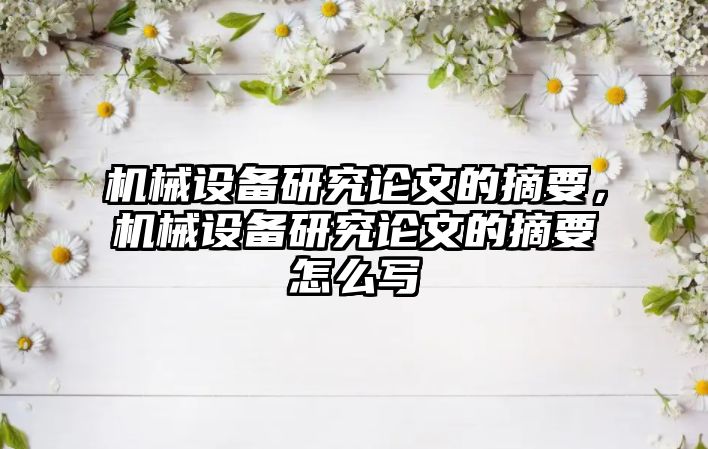 机械设备研究论文的摘要，机械设备研究论文的摘要怎么写